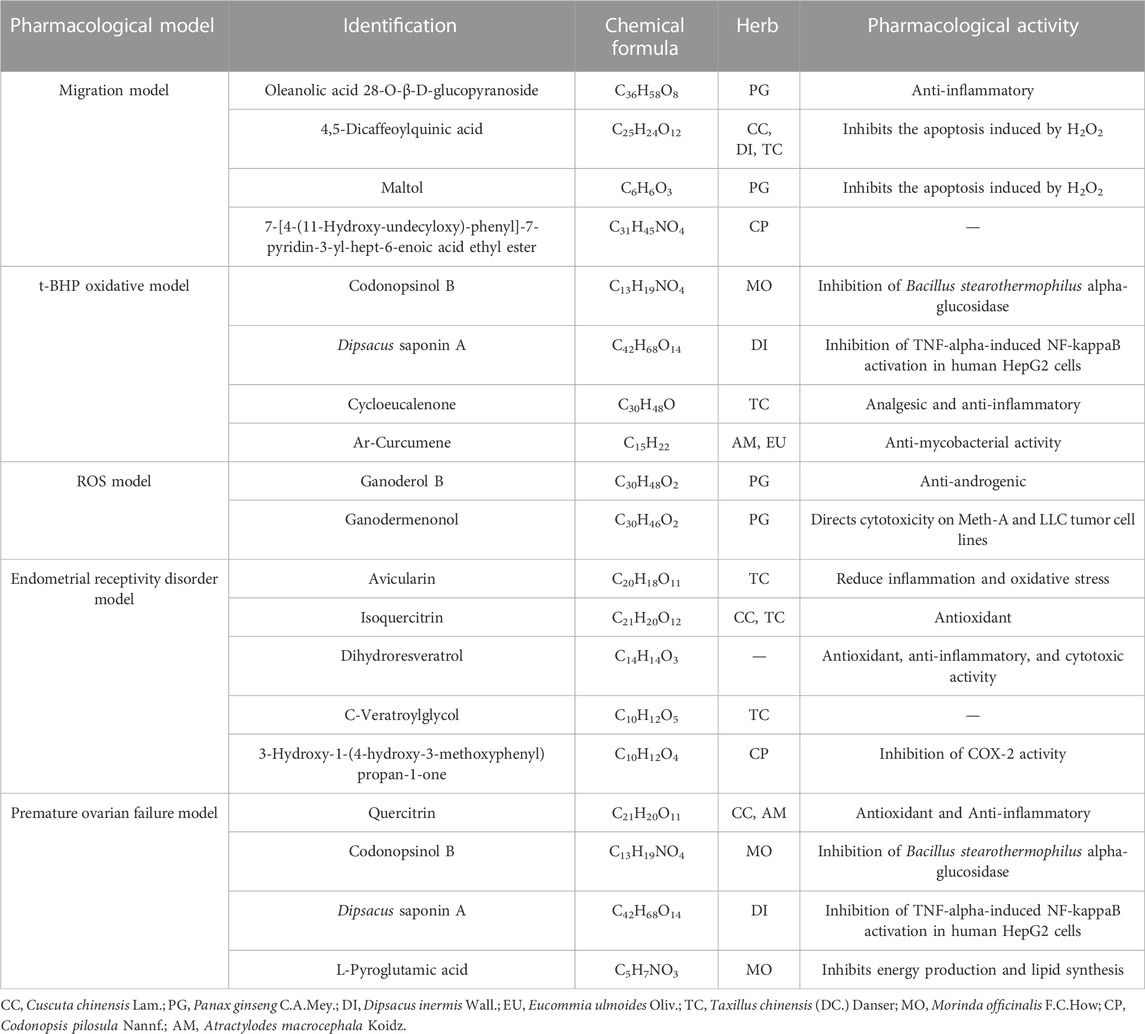 | Pharmacological model | Identification | Chemical formula | Herb | Pharmacological activity |
|---|---|---|---|---|
| Migration model | Oleanolic acid 28-O-β-D-glucopyranoside | $C_{36}H_{58}O_8$ | PG | Anti-inflammatory |
| | 4,5-Dicaffeoylquinic acid | $C_{25}H_{24}O_{12}$ | CC, DI, TC | Inhibits the apoptosis induced by $H_2O_2$ |
| | Maltol | $C_6H_6O_3$ | PG | Inhibits the apoptosis induced by $H_2O_2$ |
| | 7-[4-(11-Hydroxy-undecyloxy)-phenyl]-7-pyridin-3-yl-hept-6-enoic acid ethyl ester | $C_{31}H_{45}NO_4$ | CP | — |
| t-BHP oxidative model | Codonopsinol B | $C_{13}H_{19}NO_4$ | MO | Inhibition of Bacillus stearothermophilus alpha-glucosidase |
| | Dipsacus saponin A | $C_{42}H_{68}O_{14}$ | DI | Inhibition of TNF-alpha-induced NF-kappaB activation in human HepG2 cells |
| | Cycloeucalenone | $C_{30}H_{48}O$ | TC | Analgesic and anti-inflammatory |
| | Ar-Curcumene | $C_{15}H_{22}$ | AM, EU | Anti-mycobacterial activity |
| ROS model | Ganoderol B | $C_{30}H_{48}O_2$ | PG | Anti-androgenic |
| | Ganodermenonol | $C_{30}H_{46}O_2$ | PG | Directs cytotoxicity on Meth-A and LLC tumor cell lines |
| Endometrial receptivity disorder model | Avicularin | $C_{20}H_{18}O_{11}$ | TC | Reduce inflammation and oxidative stress |
| | Isoquercitrin | $C_{21}H_{20}O_{12}$ | CC, TC | Antioxidant |
| | Dihydroresveratrol | $C_{14}H_{14}O_3$ | — | Antioxidant, anti-inflammatory, and cytotoxic activity |
| | C-Veratroylglycol | $C_{10}H_{12}O_5$ | TC | — |
| | 3-Hydroxy-1-(4-hydroxy-3-methoxyphenyl) propan-1-one | $C_{10}H_{12}O_4$ | CP | Inhibition of COX-2 activity |
| Premature ovarian failure model | Quercitrin | $C_{21}H_{20}O_{11}$ | CC, AM | Antioxidant and Anti-inflammatory |
| | Codonopsinol B | $C_{13}H_{19}NO_4$ | MO | Inhibition of Bacillus stearothermophilus alpha-glucosidase |
| | Dipsacus saponin A | $C_{42}H_{68}O_{14}$ | DI | Inhibition of TNF-alpha-induced NF-kappaB activation in human HepG2 cells |
| | L-Pyroglutamic acid | $C_5H_7NO_3$ | MO | Inhibits energy production and lipid synthesis |

CC, Cuscuta chinensis Lam.; PG, Panax ginseng C.A.Mey.; DI, Dipsacus inermis Wall.; EU, Eucommia ulmoides Oliv.; TC, Taxillus chinensis (DC.) Danser; MO, Morinda officinalis F.C.How; CP, Codonopsis pilosula Nannf.; AM, Atractylodes macrocephala Koidz.